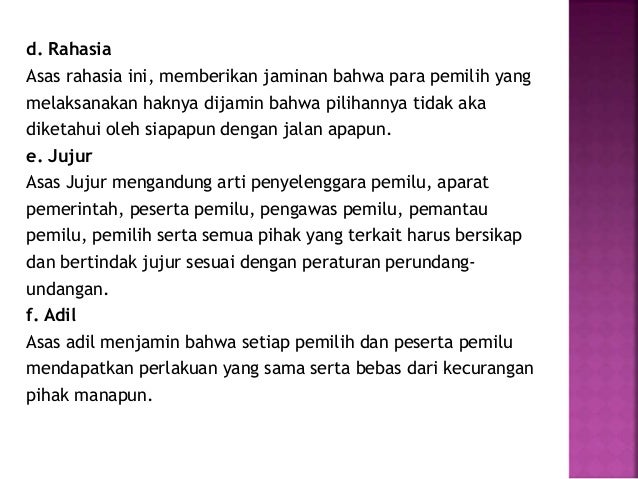 d. Rahasia
Asas rahasia ini, memberikan jaminan bahwa para pemilih yang melaksanakan haknya dijamin bahwa pilihannya tidak aka diketahui oleh siapapun dengan jalan apapun.
e. Jujur
Asas Jujur mengandung arti penyelenggara pemilu, aparat pemerintah, peserta pemilu, pengawas pemilu, pemantau pemilu, pemilih serta semua pihak yang terkait harus bersikap dan bertindak jujur sesuai dengan peraturan perundang-undangan.
f. Adil
Asas adil menjamin bahwa setiap pemilih dan peserta pemilu mendapatkan perlakuan yang sama serta bebas dari kecurangan pihak manapun.